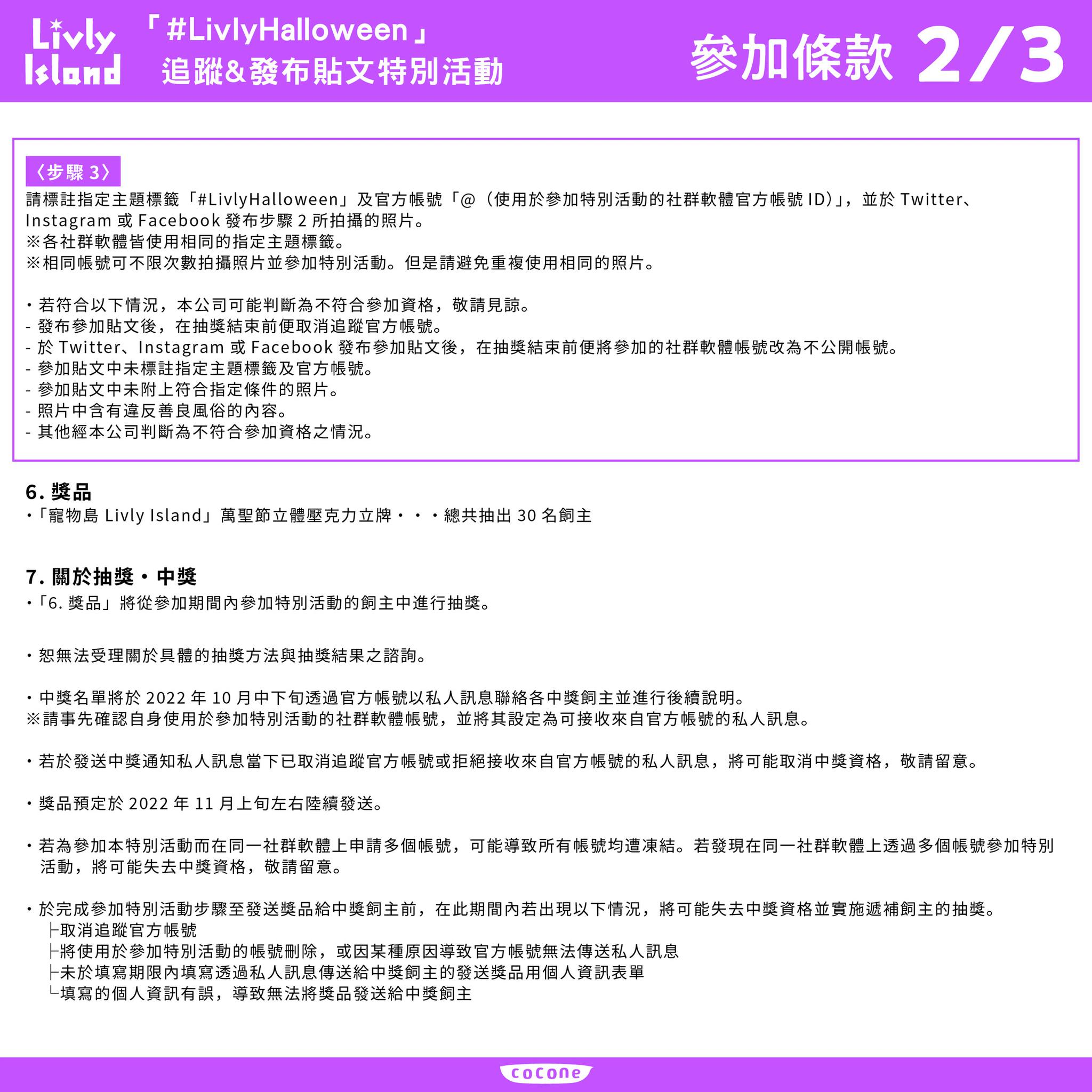 Livly Island

「#LivlyHalloween」
追蹤&發布貼文特別活動

參加條款 2/3

〈步驟 3〉
請標註指定主題標籤「#LivlyHalloween」及官方帳號「@（使用於參加特別活動的社群軟體官方帳號 ID）」，並於 Twitter、Instagram 或 Facebook 發布步驟 2 所拍攝的照片。
※各社群軟體皆使用相同的指定主題標籤。
※相同帳號可不限次數拍攝照片並參加特別活動。但是請避免重複使用相同的照片。

・若符合以下情況，本公司可能判斷為不符合參加資格，敬請見諒。
- 發布參加貼文後，在抽獎結束前便取消追蹤官方帳號。
- 於 Twitter、Instagram 或 Facebook 發布參加貼文後，在抽獎結束前便將參加的社群軟體帳號改為不公開帳號。
- 參加貼文中未標註指定主題標籤及官方帳號。
- 參加貼文中未附上符合指定條件的照片。
- 照片中含有違反善良風俗的內容。
- 其他經本公司判斷為不符合參加資格之情況。

6. 獎品
・「寵物島 Livly Island」萬聖節立體壓克力立牌・・・總共抽出 30 名飼主

7. 關於抽獎・中獎
・「6. 獎品」將從參加期間內參加特別活動的飼主中進行抽獎。

・恕無法受理關於具體的抽獎方法與抽獎結果之諮詢。

・中獎名單將於 2022 年 10 月中下旬透過官方帳號以私人訊息聯絡各中獎飼主並進行後續說明。
※請事先確認自身使用於參加特別活動的社群軟體帳號，並將其設定為可接收來自官方帳號的私人訊息。

・若於發送中獎通知私人訊息當下已取消追蹤官方帳號或拒絕接收來自官方帳號的私人訊息，將可能取消中獎資格，敬請留意。

・獎品預定於 2022 年 11 月上旬左右陸續發送。

・若為參加本特別活動而在同一社群軟體上申請多個帳號，可能導致所有帳號均遭凍結。若發現在同一社群軟體上透過多個帳號參加特別活動，將可能失去中獎資格，敬請留意。

・於完成參加特別活動步驟至發送獎品給中獎飼主前，在此期間內若出現以下情況，將可能失去中獎資格並實施遞補飼主的抽獎。
├取消追蹤官方帳號
├將使用於參加特別活動的帳號刪除，或因某種原因導致官方帳號無法傳送私人訊息
├未於填寫期限內填寫透過私人訊息傳送給中獎飼主的發送獎品用個人資訊表單
└填寫的個人資訊有誤，導致無法將獎品發送給中獎飼主

cocone